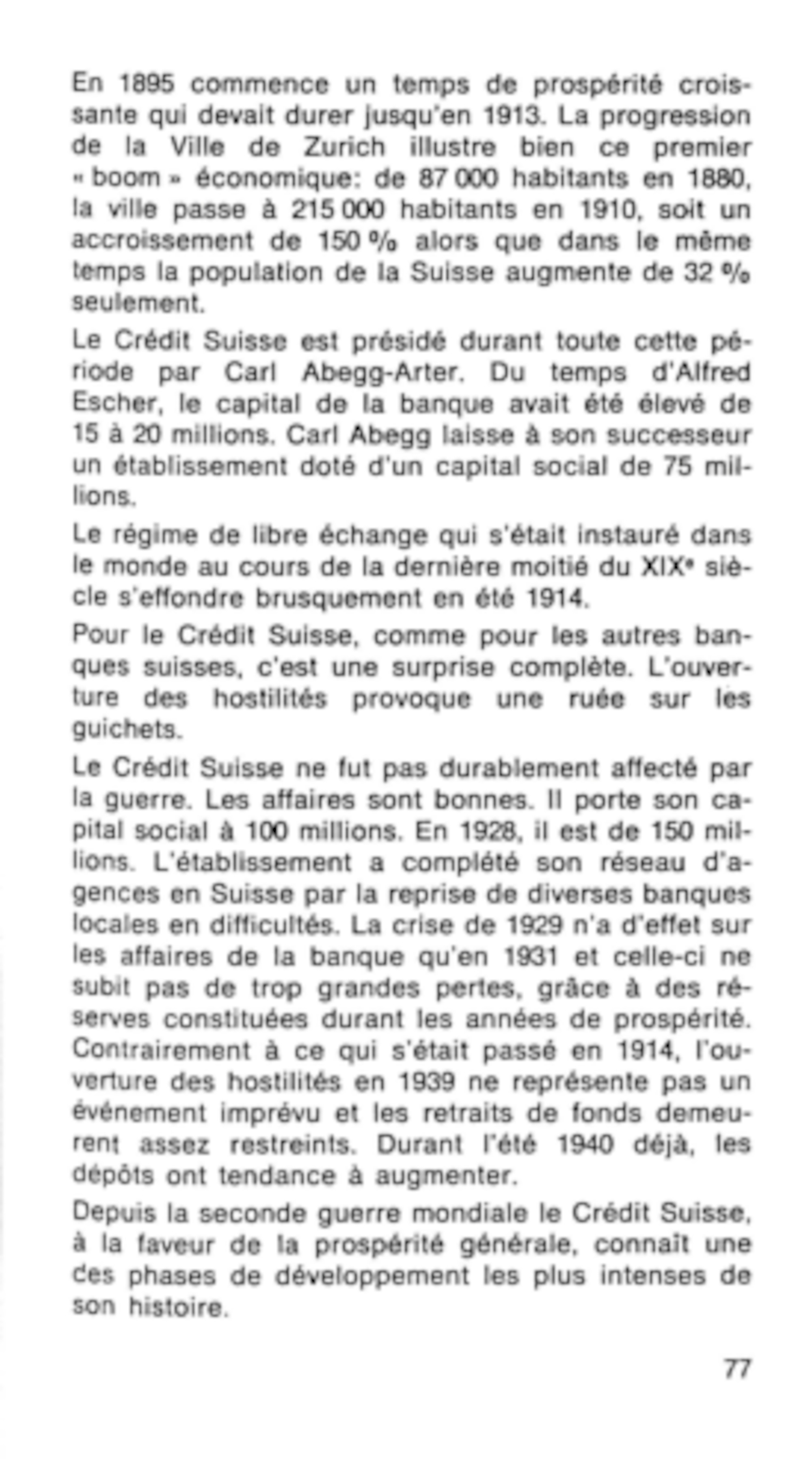 En 1895 commence un temps de prospérité croissante qui devait durer jusqu'en 1913. La progression de la Ville de Zurich illustre bien ce premier « boom » économique: de 87 000 habitants en 1880, la ville passe à 215 000 habitants en 1910, soit un accroissement de 150 % alors que dans le même temps la population de la Suisse augmente de 32 % seulement.

Le Crédit Suisse est présidé durant toute cette période par Carl Abegg-Arter. Du temps d'Alfred Escher, le capital de la banque avait été élevé de 15 à 20 millions. Carl Abegg laisse à son successeur un établissement doté d'un capital social de 75 millions.

Le régime de libre échange qui s'était instauré dans le monde au cours de la dernière moitié du XIXe siècle s'effondre brusquement en été 1914.

Pour le Crédit Suisse, comme pour les autres banques suisses, c'est une surprise complète. L'ouverture des hostilités provoque une ruée sur les guichets.

Le Crédit Suisse ne fut pas durablement affecté par la guerre. Les affaires sont bonnes. Il porte son capital social à 100 millions. En 1928, il est de 150 millions. L'établissement a complété son réseau d'agences en Suisse par la reprise de diverses banques locales en difficultés. La crise de 1929 n'a d'effet sur les affaires de la banque qu'en 1931 et celle-ci ne subit pas de trop grandes pertes, grâce à des réserves constituées durant les années de prospérité. Contrairement à ce qui s'était passé en 1914, l'ouverture des hostilités en 1939 ne représente pas un événement imprévu et les retraits de fonds demeurent assez restreints. Durant l'été 1940 déjà, les dépôts ont tendance à augmenter.

Depuis la seconde guerre mondiale le Crédit Suisse, à la faveur de la prospérité générale, connaît une des phases de développement les plus intenses de son histoire.

77